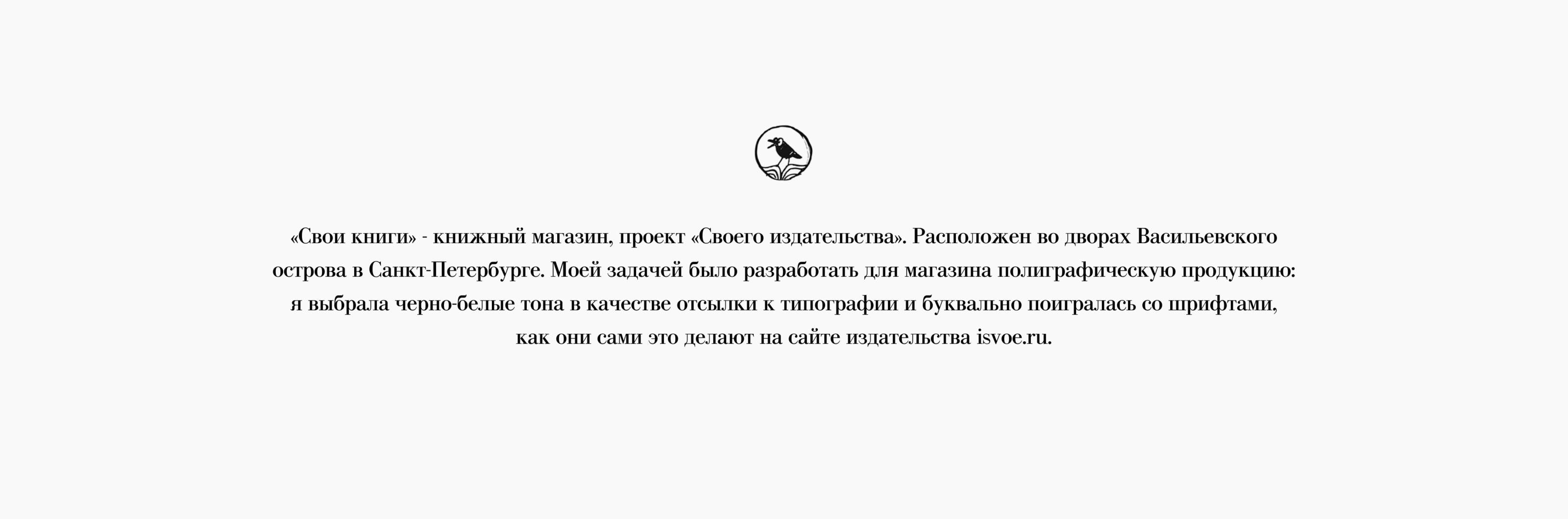 «Свои книги» - книжный магазин, проект «Своего издательства». Расположен во дворах Васильевского острова в Санкт-Петербурге. Моей задачей было разработать для магазина полиграфическую продукцию: я выбрала черно-белые тона в качестве отсылки к типографии и буквально поигралась со шрифтами, как они сами это делают на сайте издательства isvoe.ru.